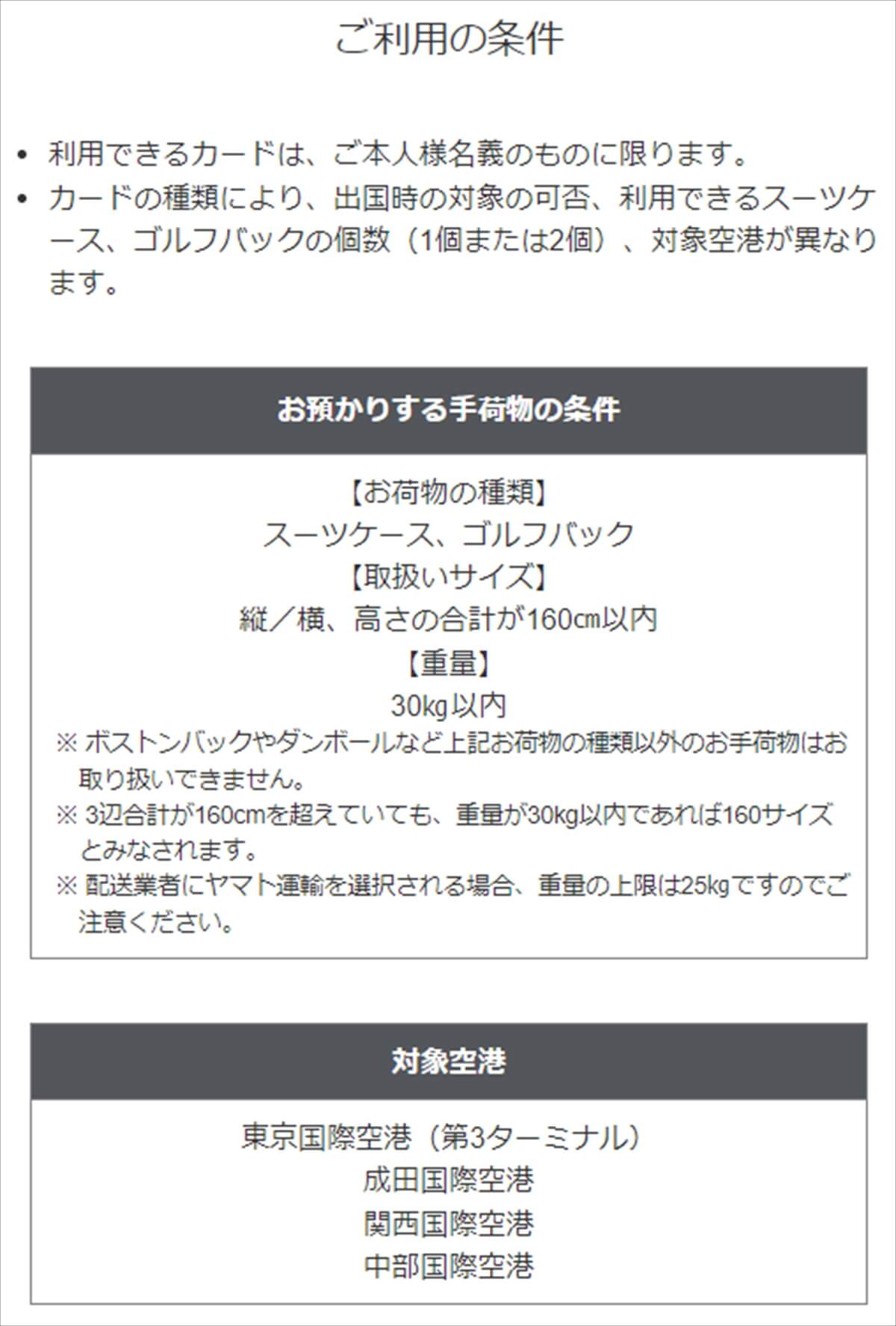 ご利用の条件

• 利用できるカードは、ご本人様名義のものに限ります。
• カードの種類により、出国時の対象の可否、利用できるスーツケース、ゴルフバックの個数（1個または2個）、対象空港が異なります。

お預かりする手荷物の条件

【お荷物の種類】
スーツケース、ゴルフバック
【取扱いサイズ】
縦／横、高さの合計が160㎝以内
【重量】
30㎏以内
※ ボストンバックやダンボールなど上記お荷物の種類以外のお手荷物はお取り扱いできません。
※ 3辺合計が160cmを超えていても、重量が30kg以内であれば160サイズとみなされます。
※ 配送業者にヤマト運輸を選択される場合、重量の上限は25㎏ですのでご注意ください。

対象空港

東京国際空港（第3ターミナル）
成田国際空港
関西国際空港
中部国際空港